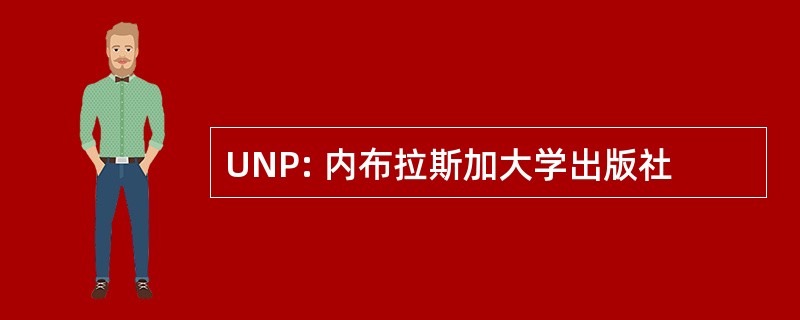 UNP: 内布拉斯加大学出版社